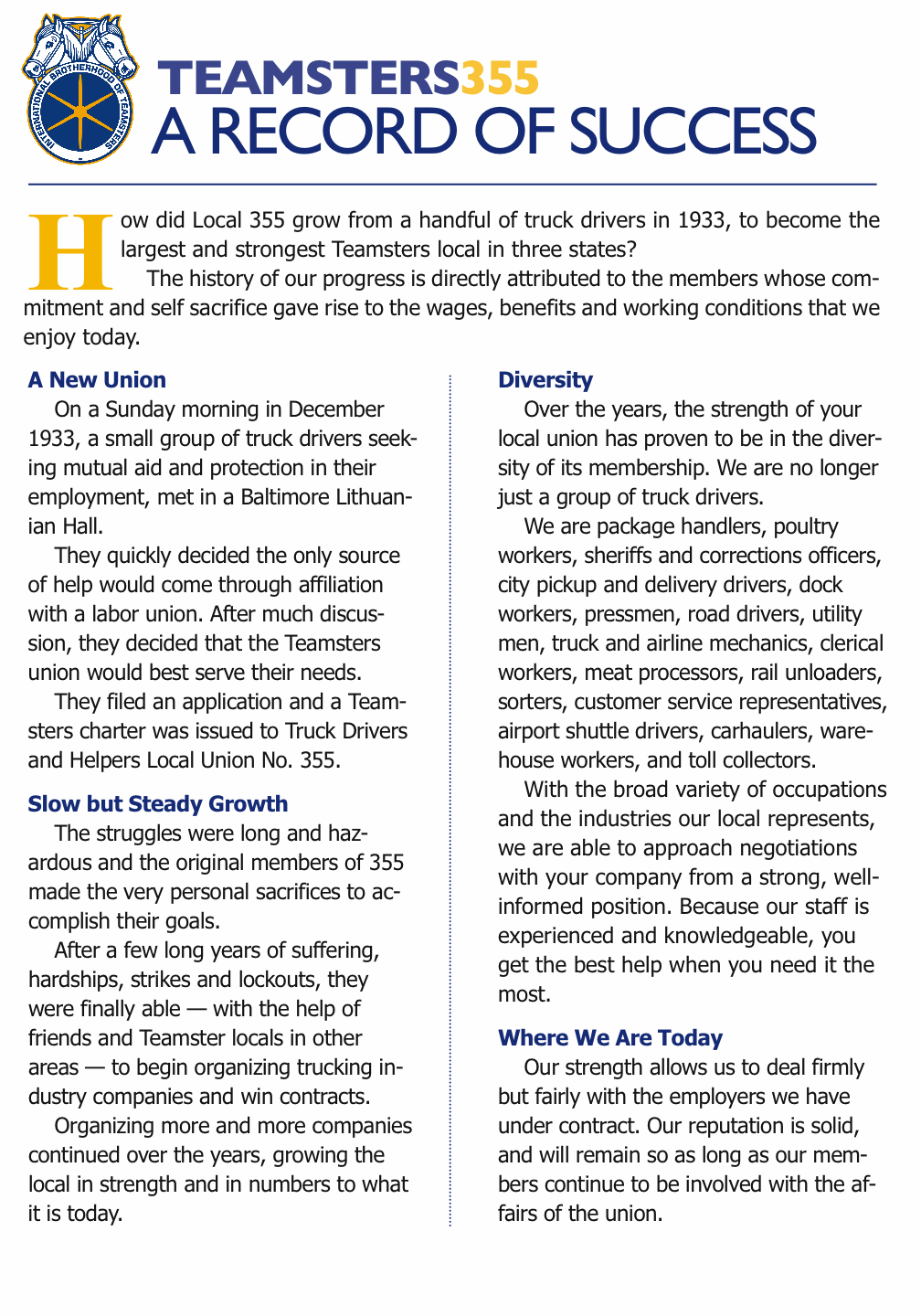 INTERNATIONAL BROTHERHOOD OF TEAMSTERS

TEAMSTERS355
A RECORD OF SUCCESS

How did Local 355 grow from a handful of truck drivers in 1933, to become the largest and strongest Teamsters local in three states?

The history of our progress is directly attributed to the members whose commitment and self sacrifice gave rise to the wages, benefits and working conditions that we enjoy today.

A New Union

On a Sunday morning in December 1933, a small group of truck drivers seeking mutual aid and protection in their employment, met in a Baltimore Lithuanian Hall.

They quickly decided the only source of help would come through affiliation with a labor union. After much discussion, they decided that the Teamsters union would best serve their needs.

They filed an application and a Teamsters charter was issued to Truck Drivers and Helpers Local Union No. 355.

Slow but Steady Growth

The struggles were long and hazardous and the original members of 355 made the very personal sacrifices to accomplish their goals.

After a few long years of suffering, hardships, strikes and lockouts, they were finally able — with the help of friends and Teamster locals in other areas — to begin organizing trucking industry companies and win contracts.

Organizing more and more companies continued over the years, growing the local in strength and in numbers to what it is today.

Diversity

Over the years, the strength of your local union has proven to be in the diversity of its membership. We are no longer just a group of truck drivers.

We are package handlers, poultry workers, sheriffs and corrections officers, city pickup and delivery drivers, dock workers, pressmen, road drivers, utility men, truck and airline mechanics, clerical workers, meat processors, rail unloaders, sorters, customer service representatives, airport shuttle drivers, carhaulers, warehouse workers, and toll collectors.

With the broad variety of occupations and the industries our local represents, we are able to approach negotiations with your company from a strong, well-informed position. Because our staff is experienced and knowledgeable, you get the best help when you need it the most.

Where We Are Today

Our strength allows us to deal firmly but fairly with the employers we have under contract. Our reputation is solid, and will remain so as long as our members continue to be involved with the affairs of the union.